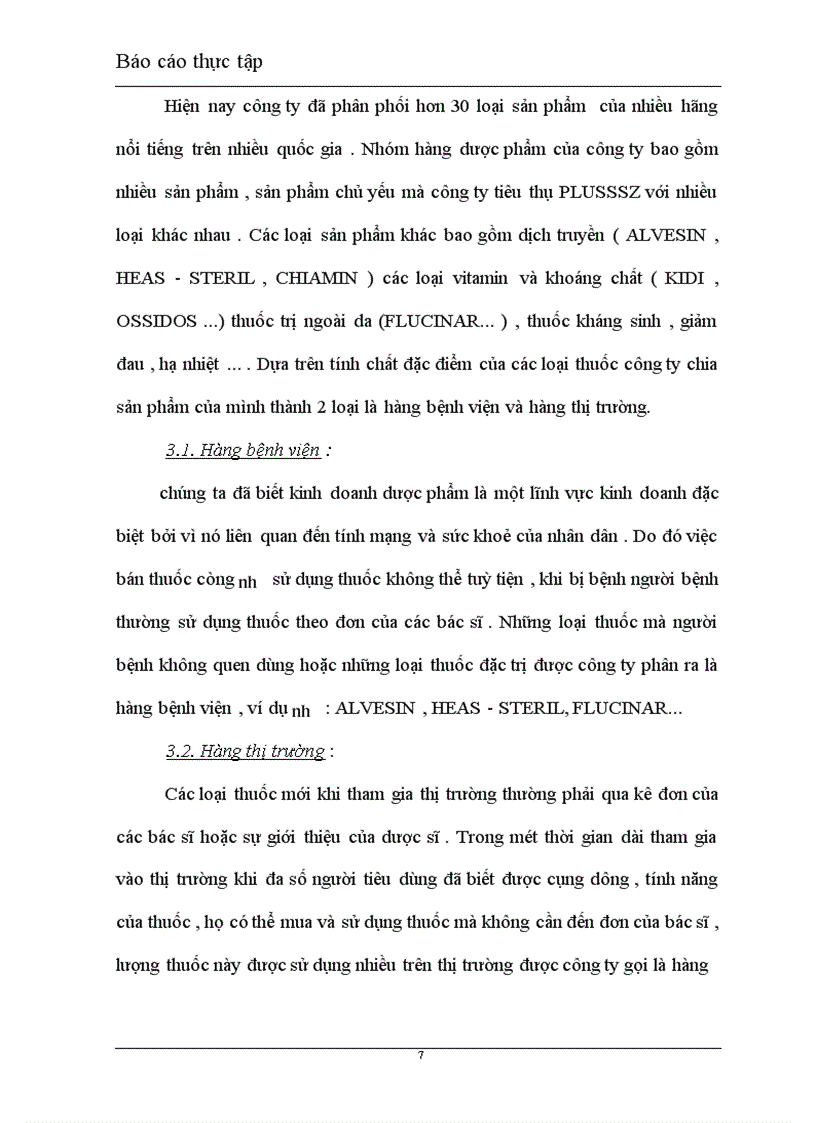 Báo cáo thực tập

Hiện nay công ty đã phân phối hơn 30 loại sản phẩm của nhiều hãng nổi tiếng trên nhiều quốc gia . Nhóm hàng dược phẩm của công ty bao gồm nhiều sản phẩm , sản phẩm chủ yếu mà công ty tiêu thụ PLUSSSZ với nhiều loại khác nhau . Các loại sản phẩm khác bao gồm dịch truyền ( ALVESIN , HEAS - STERIL , CHIAMIN ) các loại vitamin và khoáng chất ( KIDI , OSSIDOS ...) thuốc trị ngoài da (FLUCINAR... ) , thuốc kháng sinh , giảm đau , hạ nhiệt ... . Dựa trên tính chất đặc điểm của các loại thuốc công ty chia sản phẩm của mình thành 2 loại là hàng bệnh viện và hàng thị trường.

3.1. Hàng bệnh viện :

chúng ta đã biết kinh doanh dược phẩm là một lĩnh vực kinh doanh đặc biệt bởi vì nó liên quan đến tính mạng và sức khoẻ của nhân dân . Do đó việc bán thuốc còng nh sử dụng thuốc không thể tuỳ tiện , khi bị bệnh người bệnh thường sử dụng thuốc theo đơn của các bác sĩ . Những loại thuốc mà người bệnh không quen dùng hoặc những loại thuốc đặc trị được công ty phân ra là hàng bệnh viện , ví dụ nh : ALVESIN , HEAS - STERIL, FLUCINAR...

3.2. Hàng thị trường :

Các loại thuốc mới khi tham gia thị trường thường phải qua kê đơn của các bác sĩ hoặc sự giới thiệu của dược sĩ . Trong mét thời gian dài tham gia vào thị trường khi đa số người tiêu dùng đã biết được cụng dông , tính năng của thuốc , họ có thể mua và sử dụng thuốc mà không cần đến đơn của bác sĩ , lượng thuốc này được sử dụng nhiều trên thị trường được công ty gọi là hàng

7